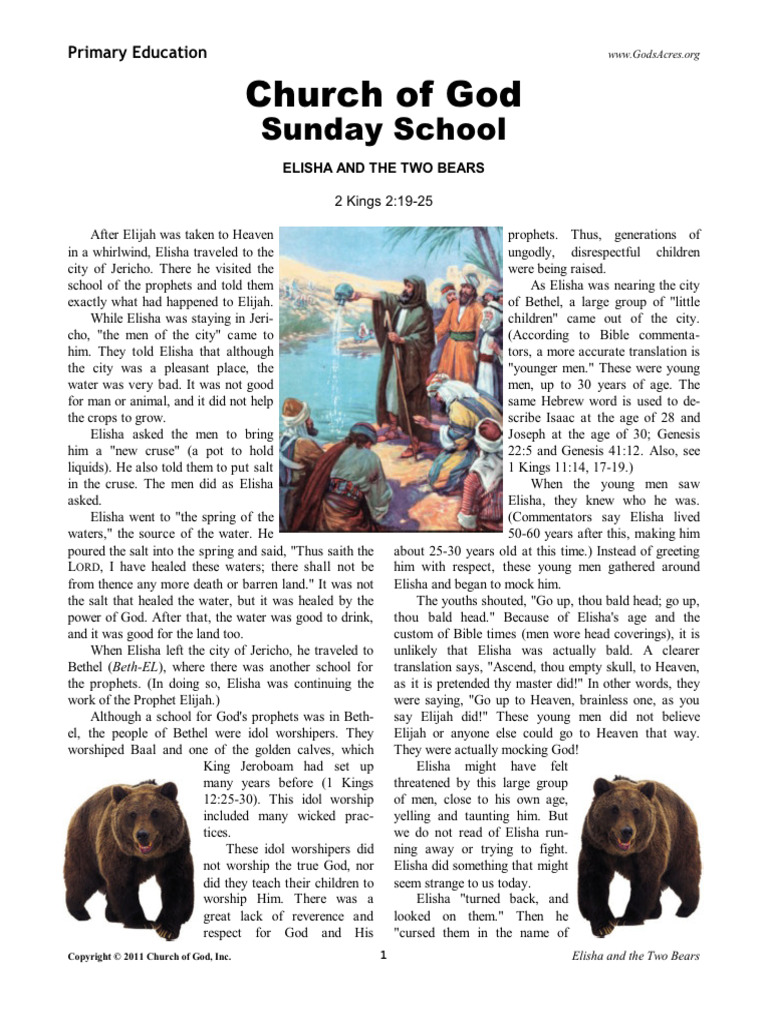 Primary Education

www.GodsAcres.org

Church of God
Sunday School

ELISHA AND THE TWO BEARS

2 Kings 2:19-25

After Elijah was taken to Heaven in a whirlwind, Elisha traveled to the city of Jericho. There he visited the school of the prophets and told them exactly what had happened to Elijah.

While Elisha was staying in Jericho, "the men of the city" came to him. They told Elisha that although the city was a pleasant place, the water was very bad. It was not good for man or animal, and it did not help the crops to grow.

Elisha asked the men to bring him a "new cruse" (a pot to hold liquids). He also told them to put salt in the cruse. The men did as Elisha asked.

Elisha went to "the spring of the waters," the source of the water. He poured the salt into the spring and said, "Thus saith the LORD, I have healed these waters; there shall not be from thence any more death or barren land." It was not the salt that healed the water, but it was healed by the power of God. After that, the water was good to drink, and it was good for the land too.

When Elisha left the city of Jericho, he traveled to Bethel (Beth-EL), where there was another school for the prophets. (In doing so, Elisha was continuing the work of the Prophet Elijah.)

Although a school for God's prophets was in Bethel, the people of Bethel were idol worshipers. They worshiped Baal and one of the golden calves, which King Jeroboam had set up many years before (1 Kings 12:25-30). This idol worship included many wicked practices.

These idol worshipers did not worship the true God, nor did they teach their children to worship Him. There was a great lack of reverence and respect for God and His prophets. Thus, generations of ungodly, disrespectful children were being raised.

As Elisha was nearing the city of Bethel, a large group of "little children" came out of the city. (According to Bible commentators, a more accurate translation is "younger men." These were young men, up to 30 years of age. The same Hebrew word is used to describe Isaac at the age of 28 and Joseph at the age of 30; Genesis 22:5 and Genesis 41:12. Also, see 1 Kings 11:14, 17-19.)

When the young men saw Elisha, they knew who he was. (Commentators say Elisha lived 50-60 years after this, making him about 25-30 years old at this time.) Instead of greeting him with respect, these young men gathered around Elisha and began to mock him.

The youths shouted, "Go up, thou bald head; go up, thou bald head." Because of Elisha's age and the custom of Bible times (men wore head coverings), it is unlikely that Elisha was actually bald. A clearer translation says, "Ascend, thou empty skull, to Heaven, as it is pretended thy master did!" In other words, they were saying, "Go up to Heaven, brainless one, as you say Elijah did!" These young men did not believe Elijah or anyone else could go to Heaven that way. They were actually mocking God!

Elisha might have felt threatened by this large group of men, close to his own age, yelling and taunting him. But we do not read of Elisha running away or trying to fight. Elisha did something that might seem strange to us today.

Elisha "turned back, and looked on them." Then he "cursed them in the name of

Copyright © 2011 Church of God, Inc.

1

Elisha and the Two Bears